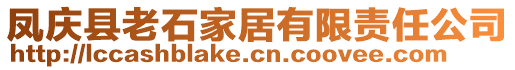 凤庆县老石家居有限责任公司
http://lccashblake.cn.coovee.com